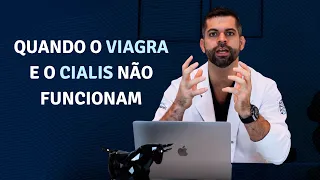 QUANDO O VIAGRA E O CIALIS NÃO FUNCIONAM